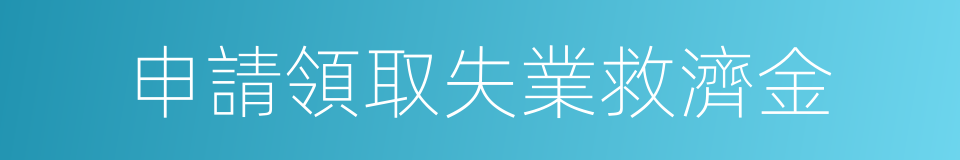 申請領取失業救濟金